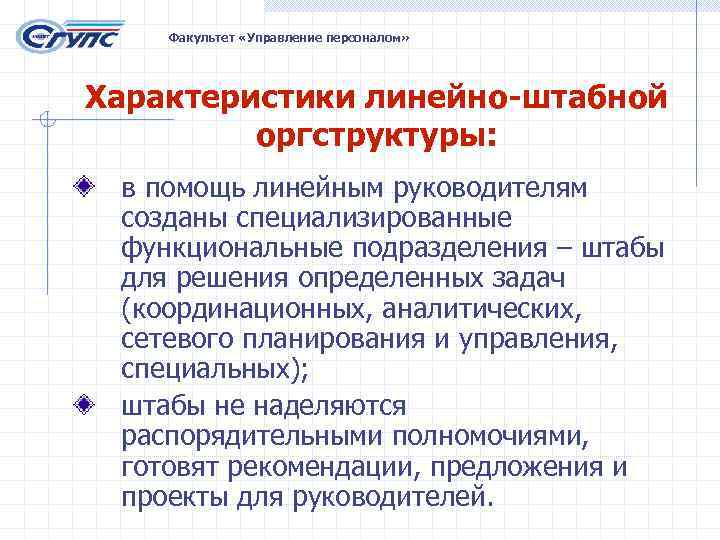 СГУПС

Факультет «Управление персоналом»

Характеристики линейно-штабной оргструктуры:

в помощь линейным руководителям созданы специализированные функциональные подразделения – штабы для решения определенных задач (координационных, аналитических, сетевого планирования и управления, специальных);

штабы не наделяются распорядительными полномочиями, готовят рекомендации, предложения и проекты для руководителей.